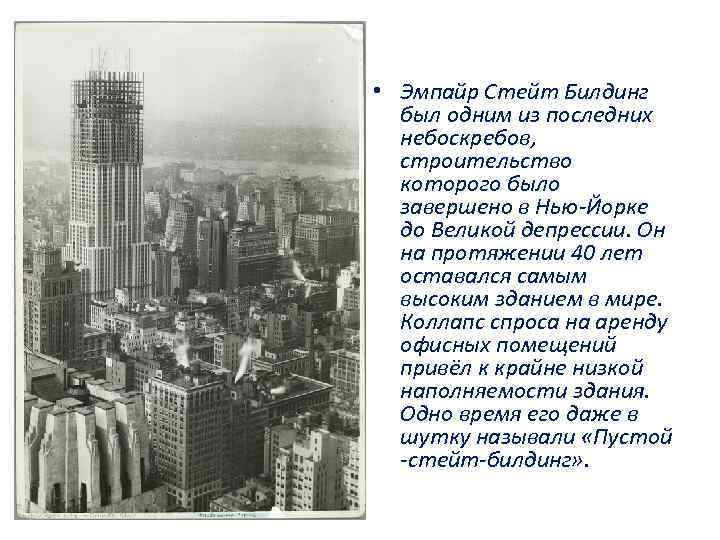 • Эмпайр Стейт Билдинг был одним из последних небоскребов, строительство которого было завершено в Нью-Йорке до Великой депрессии. Он на протяжении 40 лет оставался самым высоким зданием в мире. Коллапс спроса на аренду офисных помещений привёл к крайне низкой наполняемости здания. Одно время его даже в шутку называли «Пустой -стейт-билдинг».